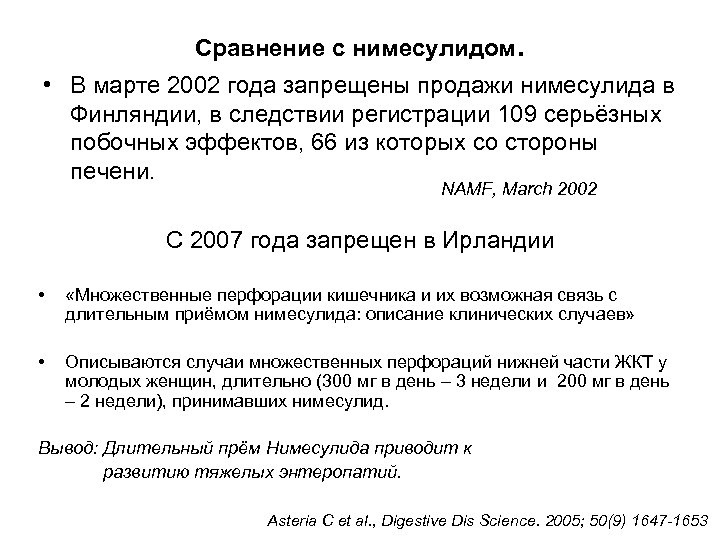 Сравнение с нимесулидом.

• В марте 2002 года запрещены продажи нимесулида в Финляндии, в следствии регистрации 109 серьёзных побочных эффектов, 66 из которых со стороны печени.

NAMF, March 2002

С 2007 года запрещен в Ирландии

• «Множественные перфорации кишечника и их возможная связь с длительным приёмом нимесулида: описание клинических случаев»

• Описываются случаи множественных перфораций нижней части ЖКТ у молодых женщин, длительно (300 мг в день – 3 недели и 200 мг в день – 2 недели), принимавших нимесулид.

Вывод: Длительный прём Нимесулида приводит к развитию тяжелых энтеропатий.

Asteria C et al., Digestive Dis Science. 2005; 50(9) 1647-1653